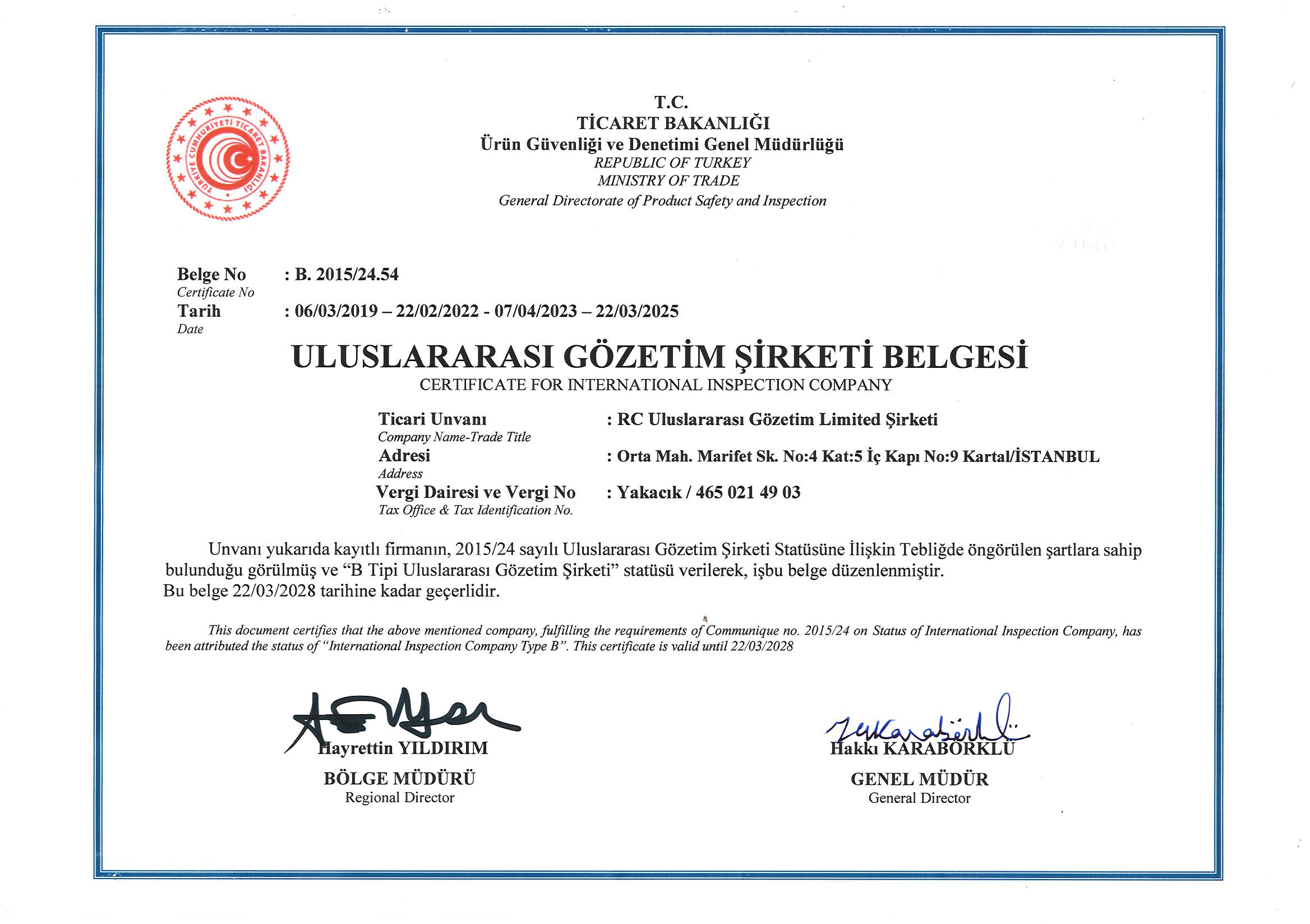 TÜRKİYE CUMHURİYETİ TİCARET BAKANLIĞI

T.C.
TİCARET BAKANLIĞI
Ürün Güvenliği ve Denetimi Genel Müdürlüğü
REPUBLIC OF TURKEY
MINISTRY OF TRADE
General Directorate of Product Safety and Inspection

Belge No : B. 2015/24.54
Certificate No
Tarih : 06/03/2019 – 22/02/2022 - 07/04/2023 – 22/03/2025
Date

ULUSLARARASI GÖZETİM ŞİRKETİ BELGESİ
CERTIFICATE FOR INTERNATIONAL INSPECTION COMPANY

Ticari Unvanı : RC Uluslararası Gözetim Limited Şirketi
Company Name-Trade Title
Adresi : Orta Mah. Marifet Sk. No:4 Kat:5 İç Kapı No:9 Kartal/İSTANBUL
Address
Vergi Dairesi ve Vergi No : Yakacık / 465 021 49 03
Tax Office & Tax Identification No.

Unvanı yukarıda kayıtlı firmanın, 2015/24 sayılı Uluslararası Gözetim Şirketi Statüsüne İlişkin Tebliğde öngörülen şartlara sahip bulunduğu görülmüş ve “B Tipi Uluslararası Gözetim Şirketi” statüsü verilerek, işbu belge düzenlenmiştir.
Bu belge 22/03/2028 tarihine kadar geçerlidir.

This document certifies that the above mentioned company, fulfilling the requirements of Communique no. 2015/24 on Status of International Inspection Company, has been attributed the status of “International Inspection Company Type B”. This certificate is valid until 22/03/2028

Hayrettin YILDIRIM
BÖLGE MÜDÜRÜ
Regional Director

Hakkı KARABÖRKLÜ
GENEL MÜDÜR
General Director